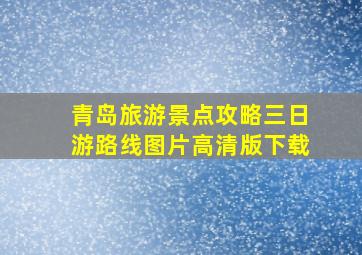 青岛旅游景点攻略三日游路线图片高清版下载